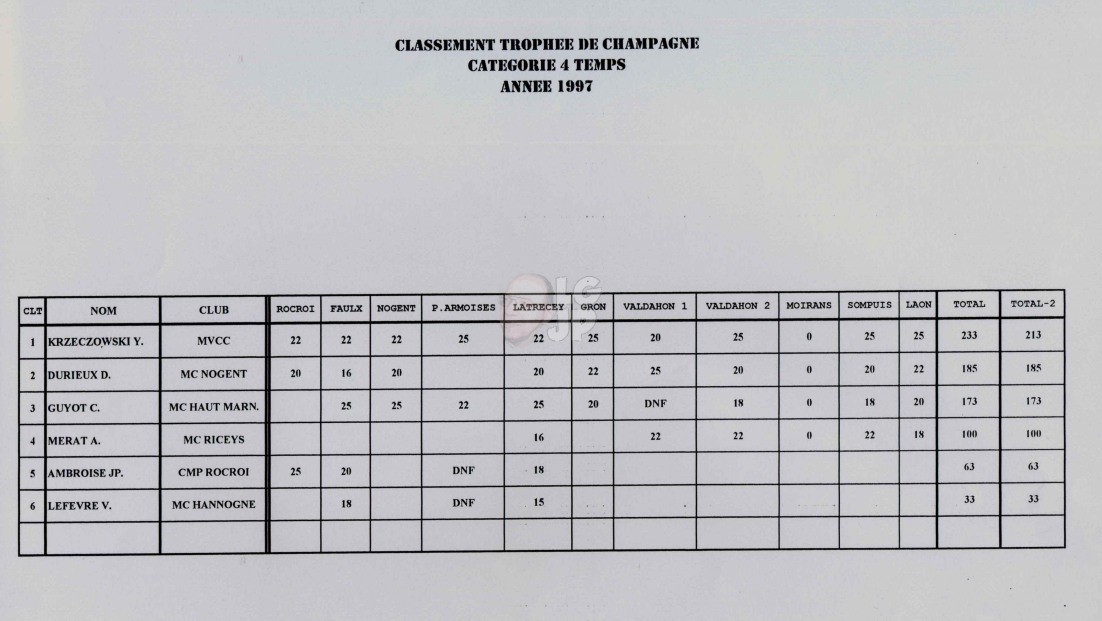 CLASSEMENT TROPHEE DE CHAMPAGNE
CATEGORIE 4 TEMPS
ANNEE 1997

| CLT | NOM | CLUB | ROCROI | FAULX | NOGENT | P.ARMOISES | LATRECEY | GRON | VALDAHON 1 | VALDAHON 2 | MOIRANS | SOMPUIS | LAON | TOTAL | TOTAL-2 |
|---|---|---|---|---|---|---|---|---|---|---|---|---|---|---|---|
| 1 | KRZECZOWSKI Y. | MVCC | 22 | 22 | 22 | 25 | 22 | 25 | 20 | 25 | 0 | 25 | 25 | 233 | 213 |
| 2 | DURIEUX D. | MC NOGENT | 20 | 16 | 20 | | 20 | 22 | 25 | 20 | 0 | 20 | 22 | 185 | 185 |
| 3 | GUYOT C. | MC HAUT MARN. | | 25 | 25 | 22 | 25 | 20 | DNF | 18 | 0 | 18 | 20 | 173 | 173 |
| 4 | MERAT A. | MC RICEYS | | | | | 16 | | 22 | 22 | 0 | 22 | 18 | 100 | 100 |
| 5 | AMBROISE JP. | CMP ROCROI | 25 | 20 | | DNF | 18 | | | | | | | 63 | 63 |
| 6 | LEFEVRE V. | MC HANNOGNE | | 18 | | DNF | 15 | | | | | | | 33 | 33 |
| | | | | | | | | | | | | | | | |